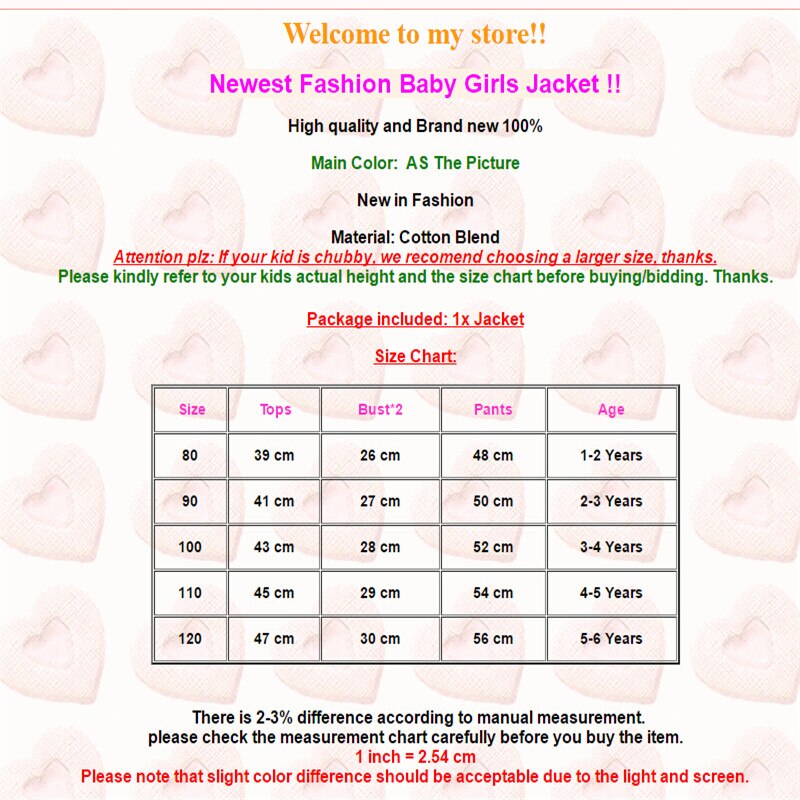 Welcome to my store!!

Newest Fashion Baby Girls Jacket !!

High quality and Brand new 100%

Main Color: AS The Picture

New in Fashion

Material: Cotton Blend
Attention plz: If your kid is chubby, we recomend choosing a larger size, thanks.
Please kindly refer to your kids actual height and the size chart before buying/bidding. Thanks.

Package included: 1x Jacket

Size Chart:

| Size | Tops | Bust*2 | Pants | Age |
|---|---|---|---|---|
| 80 | 39 cm | 26 cm | 48 cm | 1-2 Years |
| 90 | 41 cm | 27 cm | 50 cm | 2-3 Years |
| 100 | 43 cm | 28 cm | 52 cm | 3-4 Years |
| 110 | 45 cm | 29 cm | 54 cm | 4-5 Years |
| 120 | 47 cm | 30 cm | 56 cm | 5-6 Years |

There is 2-3% difference according to manual measurement.
please check the measurement chart carefully before you buy the item.
1 inch = 2.54 cm
Please note that slight color difference should be acceptable due to the light and screen.